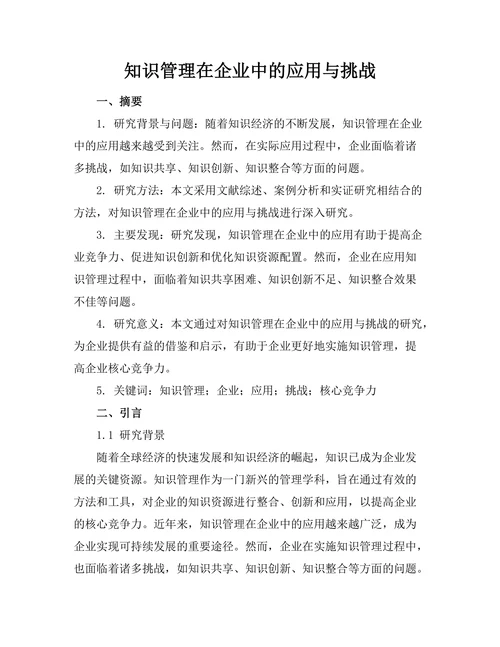 知识管理在企业中的应用与挑战

一、摘要

1. 研究背景与问题：随着知识经济的不断发展，知识管理在企业中的应用越来越受到关注。然而，在实际应用过程中，企业面临着诸多挑战，如知识共享、知识创新、知识整合等方面的问题。

2. 研究方法：本文采用文献综述、案例分析和实证研究相结合的方法，对知识管理在企业中的应用与挑战进行深入研究。

3. 主要发现：研究发现，知识管理在企业中的应用有助于提高企业竞争力、促进知识创新和优化知识资源配置。然而，企业在应用知识管理过程中，面临着知识共享困难、知识创新不足、知识整合效果不佳等问题。

4. 研究意义：本文通过对知识管理在企业中的应用与挑战的研究，为企业提供有益的借鉴和启示，有助于企业更好地实施知识管理，提高企业核心竞争力。

5. 关键词：知识管理；企业；应用；挑战；核心竞争力

二、引言

1.1 研究背景

随着全球经济的快速发展和知识经济的崛起，知识已成为企业发展的关键资源。知识管理作为一门新兴的管理学科，旨在通过有效的方法和工具，对企业的知识资源进行整合、创新和应用，以提高企业的核心竞争力。近年来，知识管理在企业中的应用越来越广泛，成为企业实现可持续发展的重要途径。然而，企业在实施知识管理过程中，也面临着诸多挑战，如知识共享、知识创新、知识整合等方面的问题。